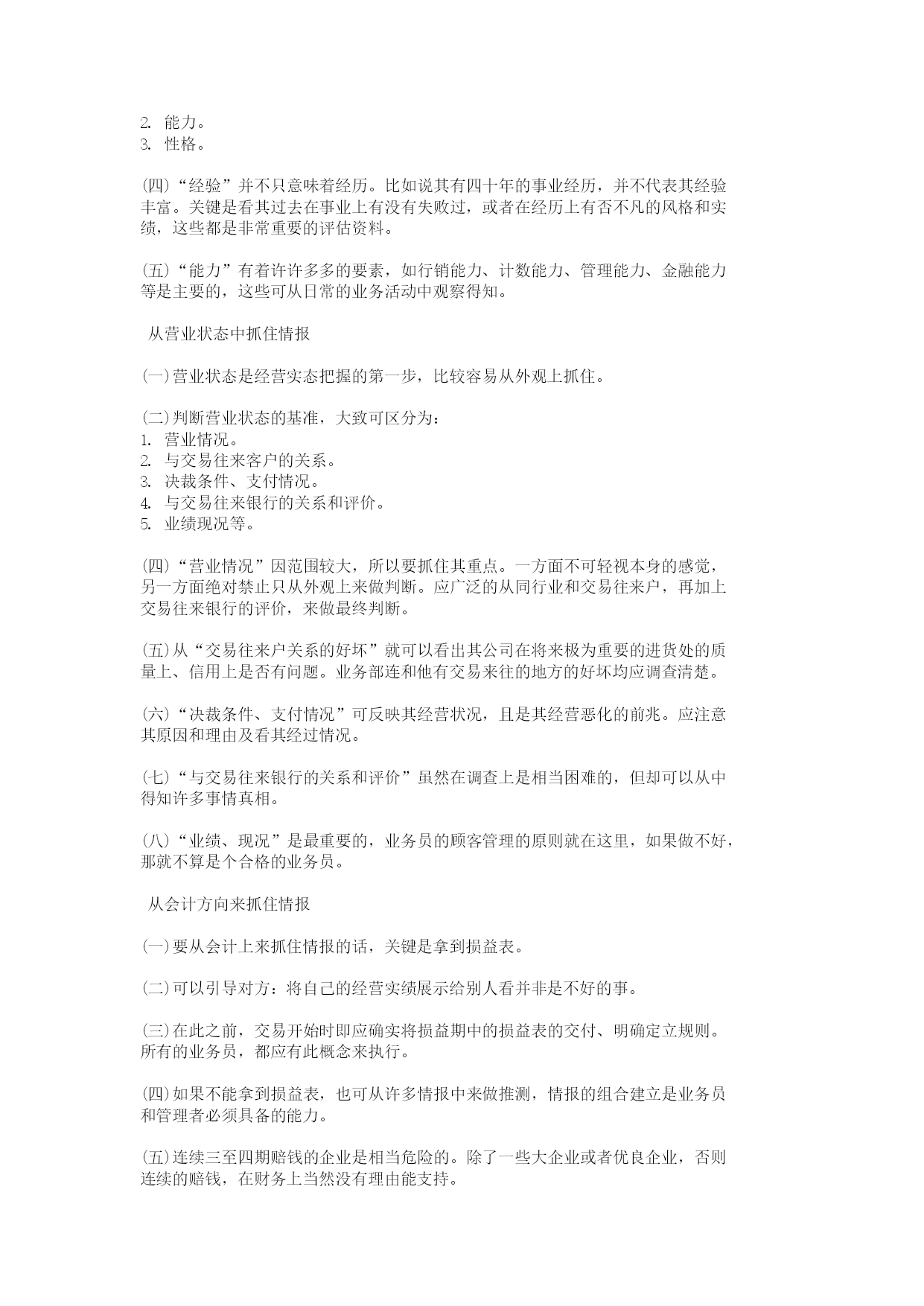 2. 能力。
3. 性格。

(四)“经验”并不只意味着经历。比如说其有四十年的事业经历，并不代表其经验丰富。关键是看其过去在事业上有没有失败过，或者在经历上有否不凡的风格和实绩，这些都是非常重要的评估资料。

(五)“能力”有着许许多多的要素，如行销能力、计数能力、管理能力、金融能力等是主要的，这些可从日常的业务活动中观察得知。

从营业状态中抓住情报

(一)营业状态是经营实态把握的第一步，比较容易从外观上抓住。

(二)判断营业状态的基准，大致可区分为：
1. 营业情况。
2. 与交易往来客户的关系。
3. 决裁条件、支付情况。
4. 与交易往来银行的关系和评价。
5. 业绩现况等。

(四)“营业情况”因范围较大，所以要抓住其重点。一方面不可轻视本身的感觉，另一方面绝对禁止只从外观上来做判断。应广泛的从同行业和交易往来户，再加上交易往来银行的评价，来做最终判断。

(五)从“交易往来户关系的好坏”就可以看出其公司在将来极为重要的进货处的质量上、信用上是否有问题。业务部连和他有交易来往的地方的好坏均应调查清楚。

(六)“决裁条件、支付情况”可反映其经营状况，且是其经营恶化的前兆。应注意其原因和理由及看其经过情况。

(七)“与交易往来银行的关系和评价”虽然在调查上是相当困难的，但却可以从中得知许多事情真相。

(八)“业绩、现况”是最重要的，业务员的顾客管理的原则就在这里，如果做不好，那就不算是个合格的业务员。

从会计方向来抓住情报

(一)要从会计上来抓住情报的话，关键是拿到损益表。

(二)可以引导对方：将自己的经营实绩展示给别人看并非是不好的事。

(三)在此之前，交易开始时即应确实将损益期中的损益表的交付、明确定立规则。所有的业务员，都应有此概念来执行。

(四)如果不能拿到损益表，也可从许多情报中来做推测，情报的组合建立是业务员和管理者必须具备的能力。

(五)连续三至四期赔钱的企业是相当危险的。除了一些大企业或者优良企业，否则连续的赔钱，在财务上当然没有理由能支持。